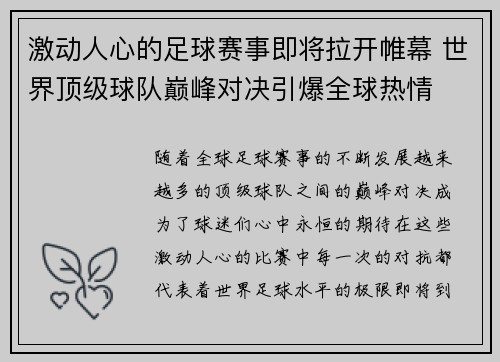 激动人心的足球赛事即将拉开帷幕 世界顶级球队巅峰对决引爆全球热情

随着全球足球赛事的不断发展越来越多的顶级球队之间的巅峰对决成为了球迷们心中永恒的期待在这些激动人心的比赛中每一次的对抗都代表着世界足球水平的极限即将到